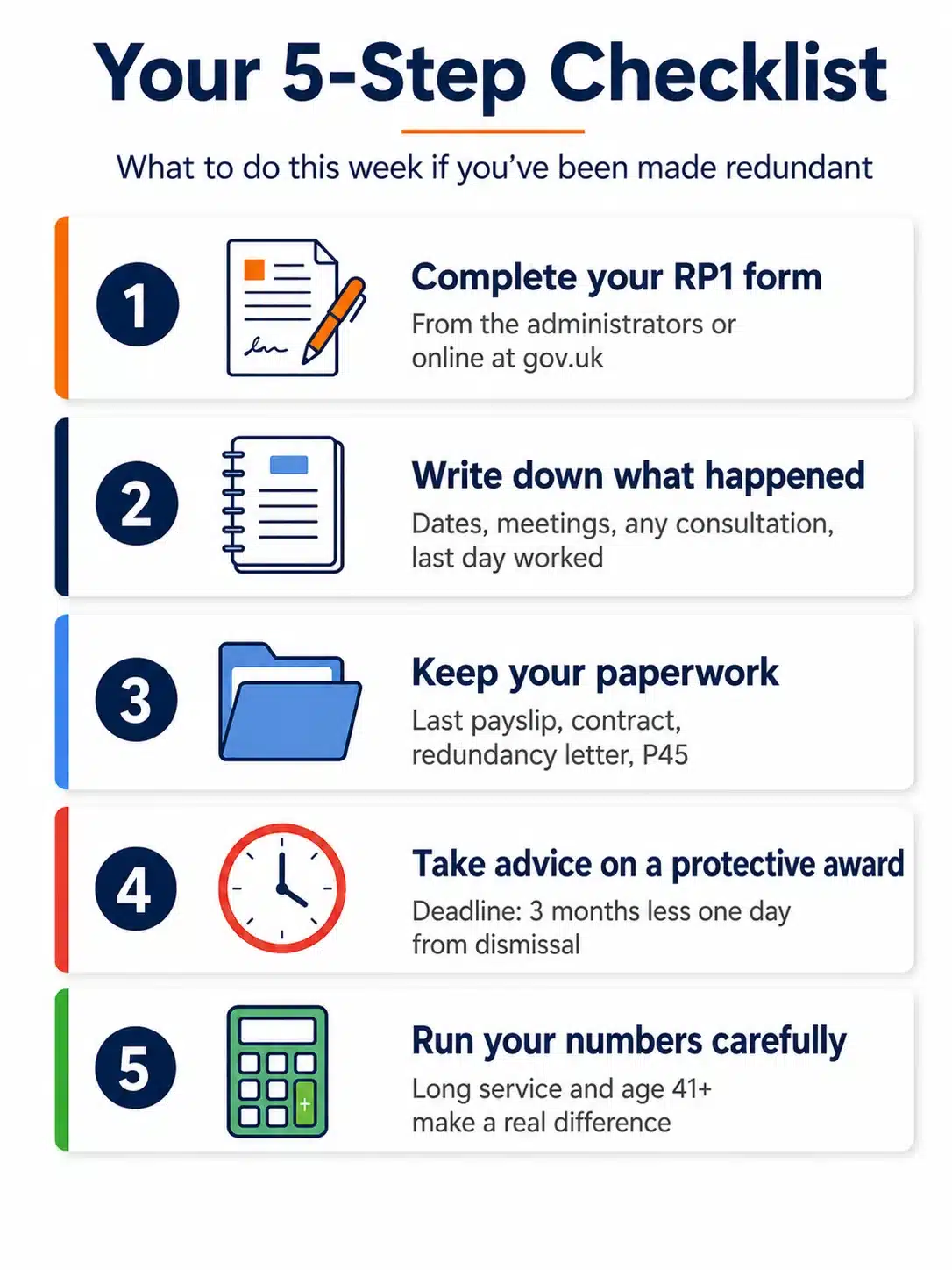 Your 5-Step Checklist

What to do this week if you've been made redundant

1

Complete your RP1 form

From the administrators or online at gov.uk

2

Write down what happened

Dates, meetings, any consultation, last day worked

3

Keep your paperwork

Last payslip, contract, redundancy letter, P45

4

Take advice on a protective award

Deadline: 3 months less one day from dismissal

5

Run your numbers carefully

Long service and age 41+ make a real difference